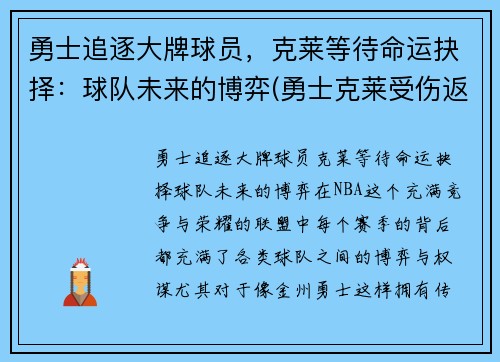 勇士追逐大牌球员，克莱等待命运抉择：球队未来的博弈(勇士克莱受伤返

勇士追逐大牌球员克莱等待命运抉择球队未来的博弈在NBA这个充满竞争与荣耀的联盟中每个赛季的背后都充满了各类球队之间的博弈与权谋尤其对于像金州勇士这样拥有传